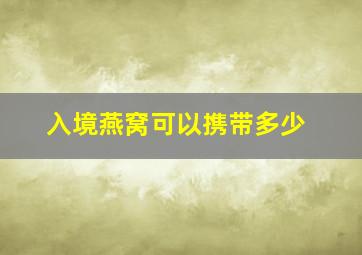 入境燕窝可以携带多少